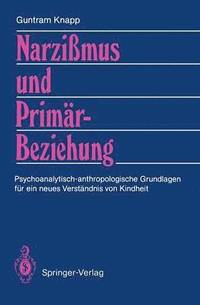 Guntram Knapp

Narzißmus und Primär-Beziehung

Psychoanalytisch-anthropologische Grundlagen für ein neues Verständnis von Kindheit

Springer-Verlag